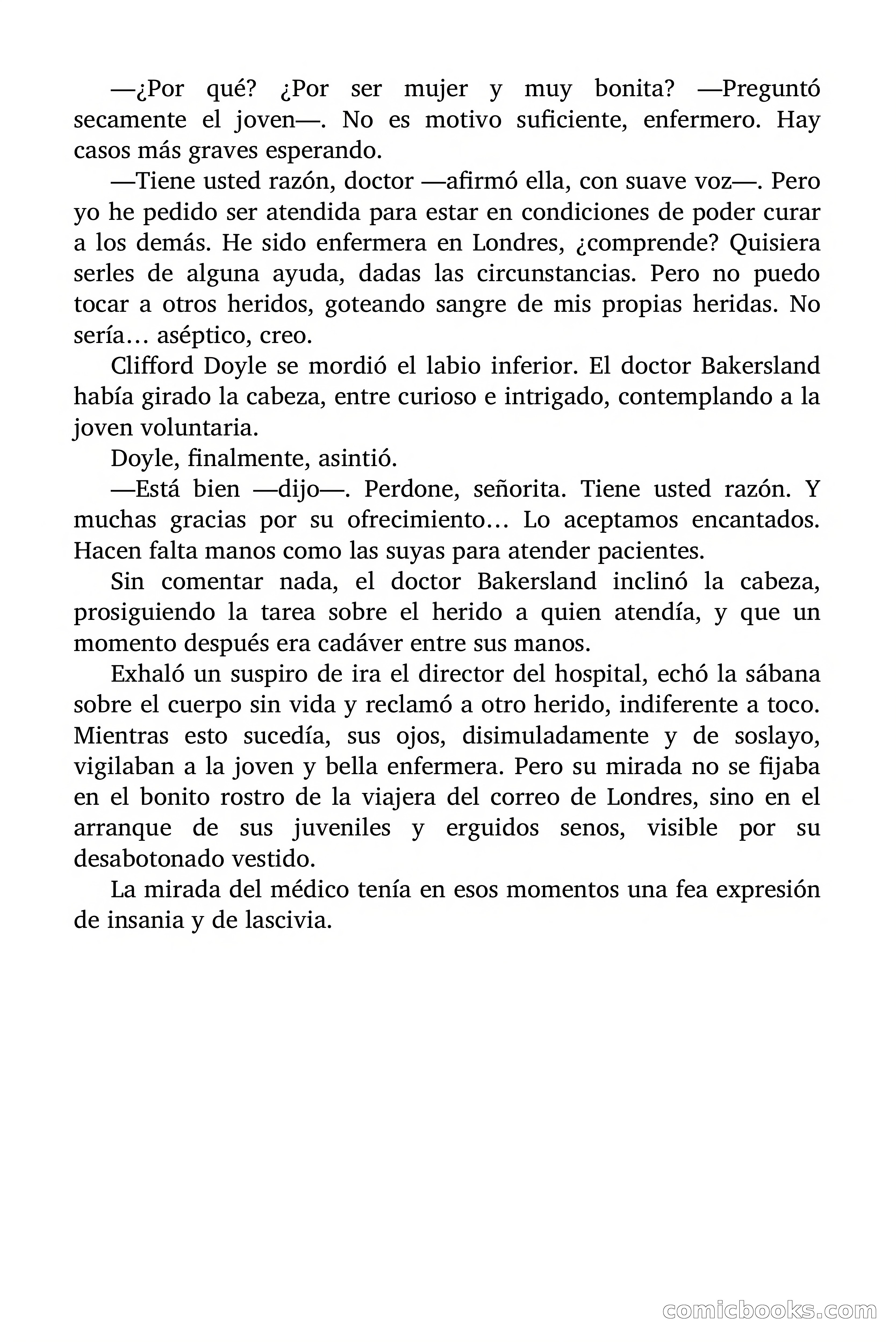 —¿Por qué? ¿Por ser mujer y muy bonita? —Preguntó secamente el joven—. No es motivo suficiente, enfermero. Hay casos más graves esperando.

—Tiene usted razón, doctor —afirmó ella, con suave voz—. Pero yo he pedido ser atendida para estar en condiciones de poder curar a los demás. He sido enfermera en Londres, ¿comprende? Quisiera serles de alguna ayuda, dadas las circunstancias. Pero no puedo tocar a otros heridos, goteando sangre de mis propias heridas. No sería… aséptico, creo.

Clifford Doyle se mordió el labio inferior. El doctor Bakersland había girado la cabeza, entre curioso e intrigado, contemplando a la joven voluntaria.

Doyle, finalmente, asintió.

—Está bien —dijo—. Perdone, señorita. Tiene usted razón. Y muchas gracias por su ofrecimiento… Lo aceptamos encantados. Hacen falta manos como las suyas para atender pacientes.

Sin comentar nada, el doctor Bakersland inclinó la cabeza, prosiguiendo la tarea sobre el herido a quien atendía, y que un momento después era cadáver entre sus manos.

Exhaló un suspiro de ira el director del hospital, echó la sábana sobre el cuerpo sin vida y reclamó a otro herido, indiferente a toco. Mientras esto sucedía, sus ojos, disimuladamente y de soslayo, vigilaban a la joven y bella enfermera. Pero su mirada no se fijaba en el bonito rostro de la viajera del correo de Londres, sino en el arranque de sus juveniles y erguidos senos, visible por su desabotonado vestido.

La mirada del médico tenía en esos momentos una fea expresión de insania y de lascivia.

comicbooks.com